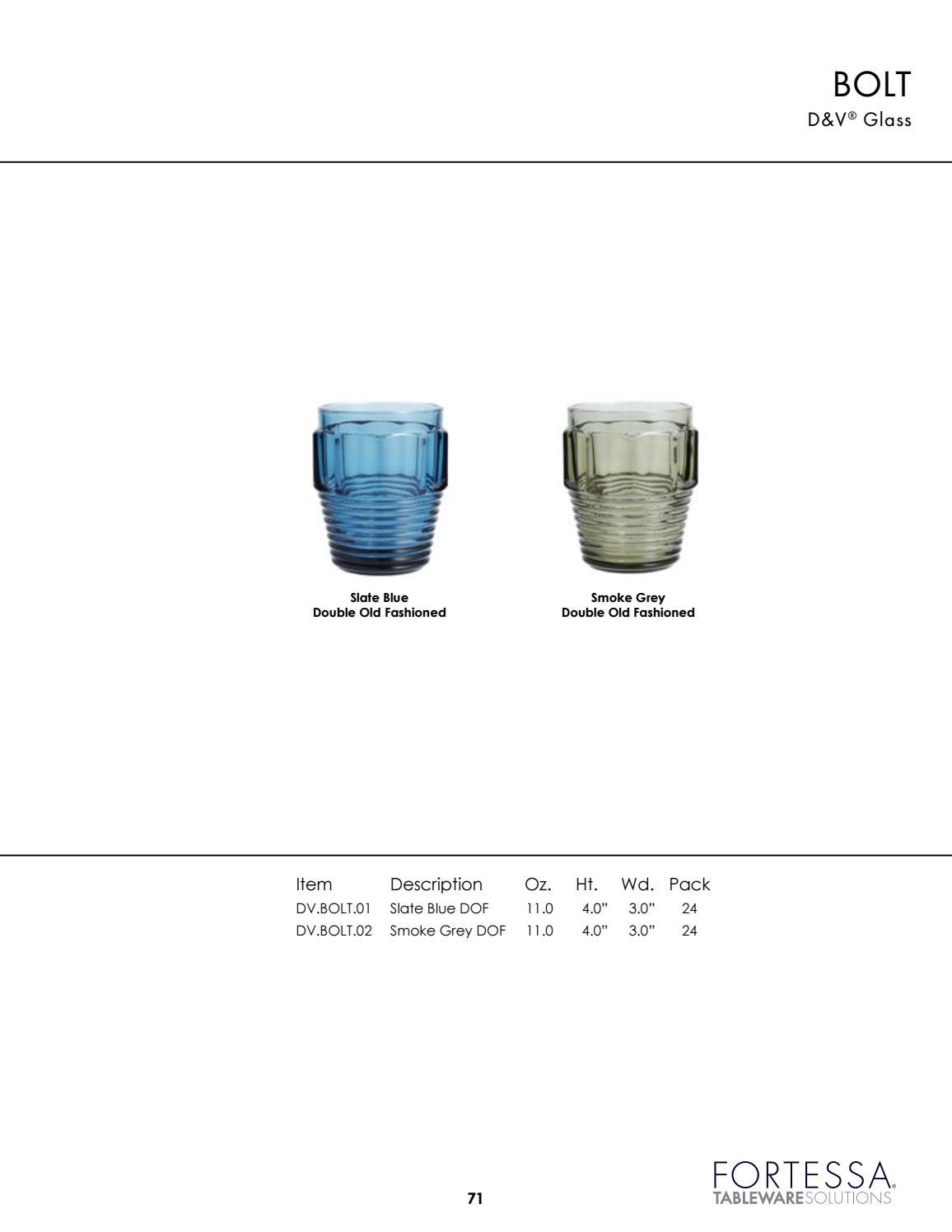 BOLT
D&V® Glass

Slate Blue
Double Old Fashioned

Smoke Grey
Double Old Fashioned

| Item | Description | Oz. | Ht. | Wd. | Pack |
|---|---|---|---|---|---|
| DV.BOLT.01 | Slate Blue DOF | 11.0 | 4.0" | 3.0" | 24 |
| DV.BOLT.02 | Smoke Grey DOF | 11.0 | 4.0" | 3.0" | 24 |

71

FORTESSA®
TABLEWARESOLUTIONS